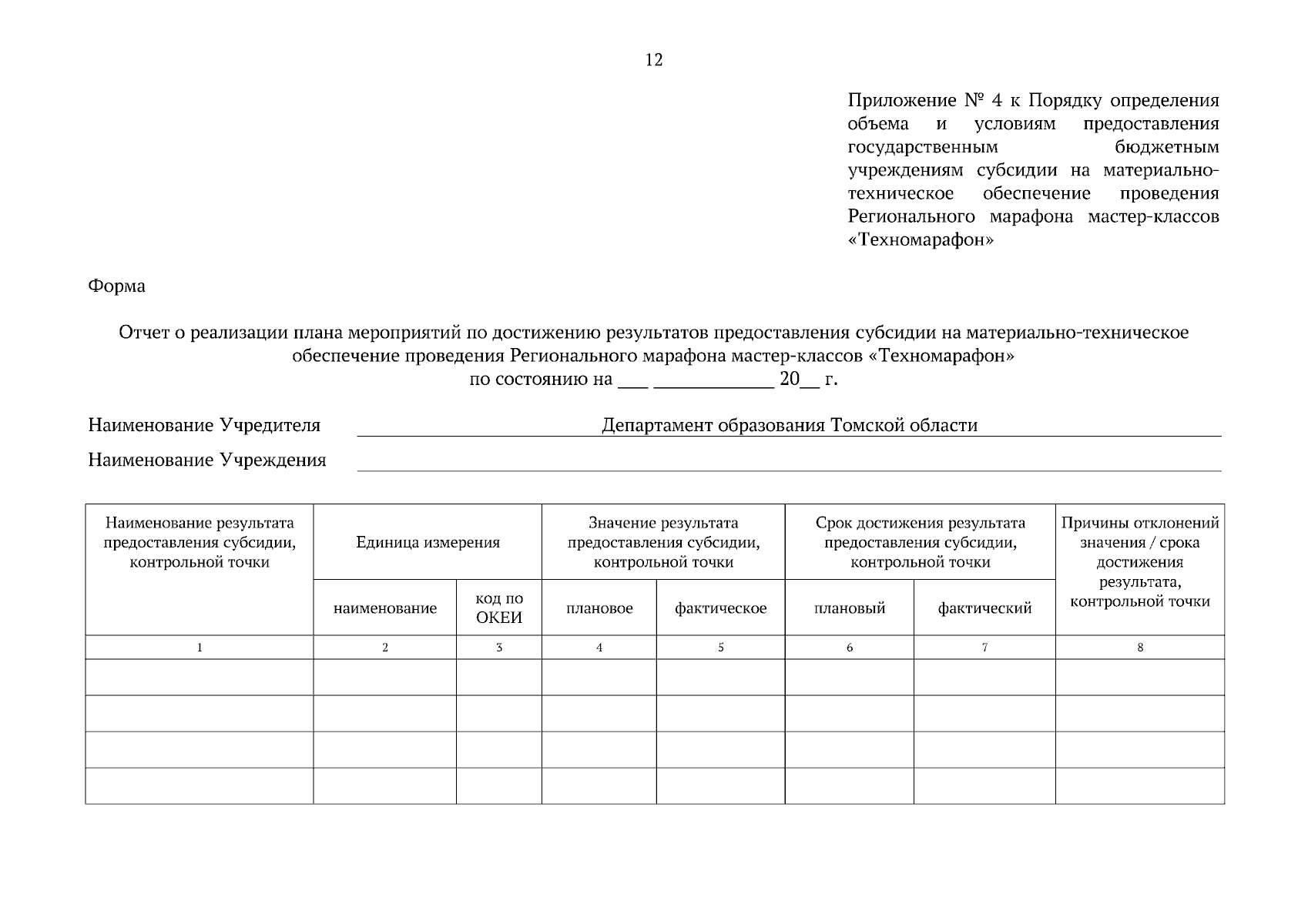 12

Приложение № 4 к Порядку определения объема и условиям предоставления государственным бюджетным учреждениям субсидии на материально-техническое обеспечение проведения Регионального марафона мастер-классов «Техномарафон»

Форма

Отчет о реализации плана мероприятий по достижению результатов предоставления субсидии на материально-техническое обеспечение проведения Регионального марафона мастер-классов «Техномарафон»
по состоянию на ___ ____________ 20__ г.

Наименование Учредителя Департамент образования Томской области

Наименование Учреждения

| Наименование результата предоставления субсидии, контрольной точки | Единица измерения | | Значение результата предоставления субсидии, контрольной точки | | Срок достижения результата предоставления субсидии, контрольной точки | | Причины отклонений значения / срока достижения результата, контрольной точки |
|---|---|---|---|---|---|---|---|
| | наименование | код по ОКЕИ | плановое | фактическое | плановый | фактический | |
| 1 | 2 | 3 | 4 | 5 | 6 | 7 | 8 |
| | | | | | | | |
| | | | | | | | |
| | | | | | | | |
| | | | | | | | |